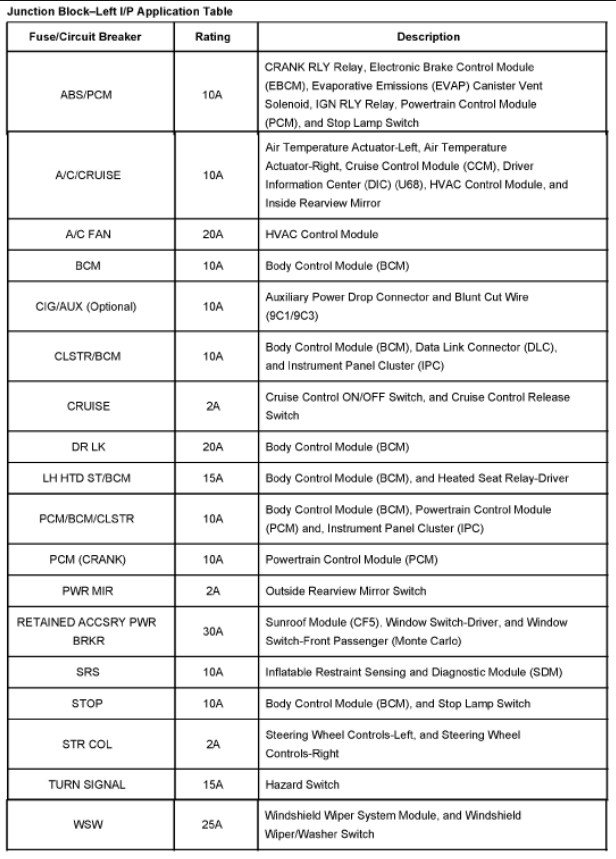 Junction Block–Left I/P Application Table

| Fuse/Circuit Breaker | Rating | Description |
|---|---|---|
| ABS/PCM | 10A | CRANK RLY Relay, Electronic Brake Control Module (EBCM), Evaporative Emissions (EVAP) Canister Vent Solenoid, IGN RLY Relay, Powertrain Control Module (PCM), and Stop Lamp Switch |
| A/C/CRUISE | 10A | Air Temperature Actuator-Left, Air Temperature Actuator-Right, Cruise Control Module (CCM), Driver Information Center (DIC) (U68), HVAC Control Module, and Inside Rearview Mirror |
| A/C FAN | 20A | HVAC Control Module |
| BCM | 10A | Body Control Module (BCM) |
| CIG/AUX (Optional) | 10A | Auxiliary Power Drop Connector and Blunt Cut Wire (9C1/9C3) |
| CLSTR/BCM | 10A | Body Control Module (BCM), Data Link Connector (DLC), and Instrument Panel Cluster (IPC) |
| CRUISE | 2A | Cruise Control ON/OFF Switch, and Cruise Control Release Switch |
| DR LK | 20A | Body Control Module (BCM) |
| LH HTD ST/BCM | 15A | Body Control Module (BCM), and Heated Seat Relay-Driver |
| PCM/BCM/CLSTR | 10A | Body Control Module (BCM), Powertrain Control Module (PCM) and, Instrument Panel Cluster (IPC) |
| PCM (CRANK) | 10A | Powertrain Control Module (PCM) |
| PWR MIR | 2A | Outside Rearview Mirror Switch |
| RETAINED ACCSRY PWR BRKR | 30A | Sunroof Module (CF5), Window Switch-Driver, and Window Switch-Front Passenger (Monte Carlo) |
| SRS | 10A | Inflatable Restraint Sensing and Diagnostic Module (SDM) |
| STOP | 10A | Body Control Module (BCM), and Stop Lamp Switch |
| STR COL | 2A | Steering Wheel Controls-Left, and Steering Wheel Controls-Right |
| TURN SIGNAL | 15A | Hazard Switch |
| WSW | 25A | Windshield Wiper System Module, and Windshield Wiper/Washer Switch |